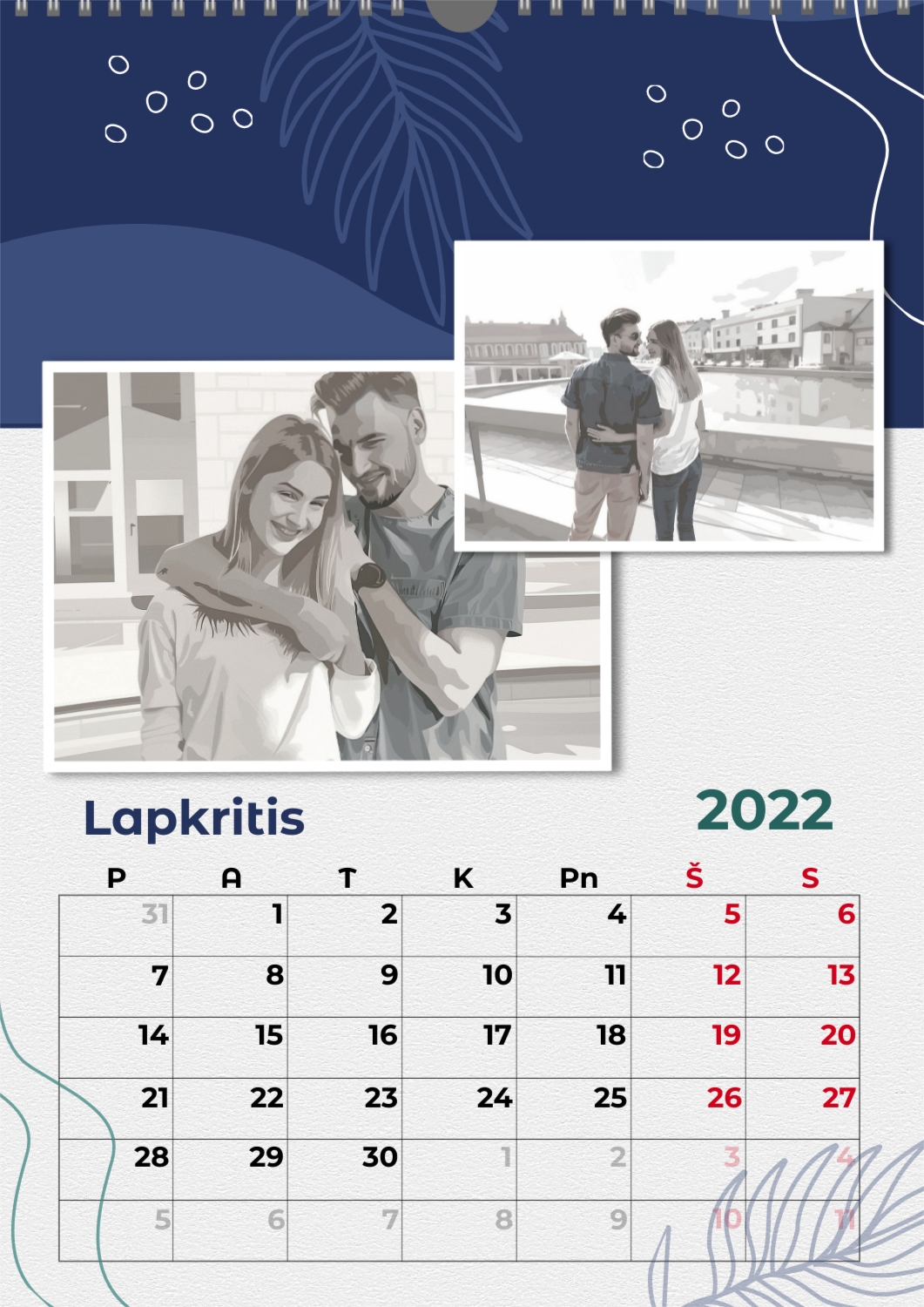 Lapkritis

2022

| P | A | T | K | Pn | Š | S |
|---|---|---|---|---|---|---|
| 31 | 1 | 2 | 3 | 4 | 5 | 6 |
| 7 | 8 | 9 | 10 | 11 | 12 | 13 |
| 14 | 15 | 16 | 17 | 18 | 19 | 20 |
| 21 | 22 | 23 | 24 | 25 | 26 | 27 |
| 28 | 29 | 30 | 1 | 2 | 3 | 4 |
| 5 | 6 | 7 | 8 | 9 | 10 | 11 |